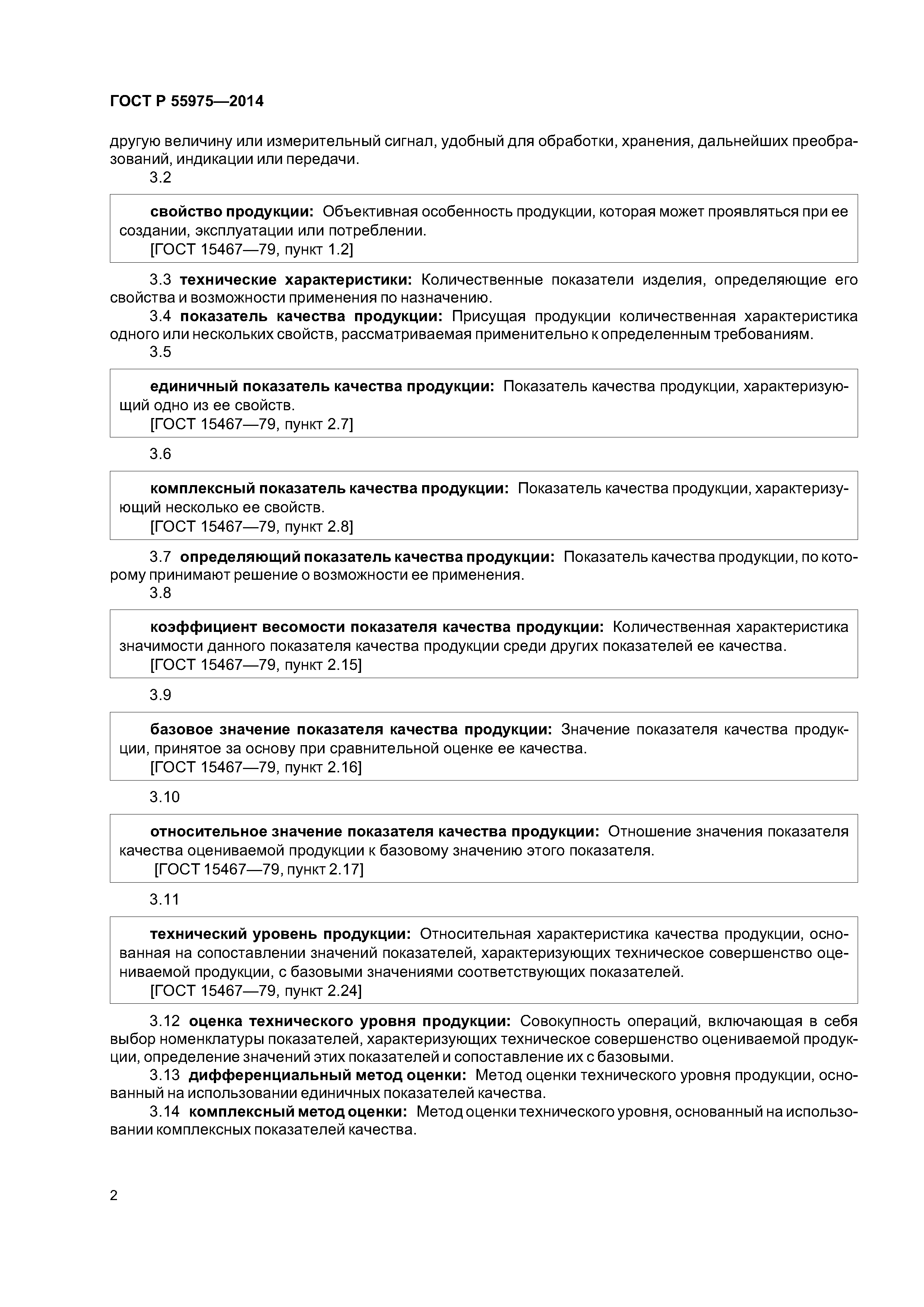 ГОСТ Р 55975—2014

другую величину или измерительный сигнал, удобный для обработки, хранения, дальнейших преобразований, индикации или передачи.

3.2

свойство продукции: Объективная особенность продукции, которая может проявляться при ее создании, эксплуатации или потреблении.
[ГОСТ 15467—79, пункт 1.2]

3.3 технические характеристики: Количественные показатели изделия, определяющие его свойства и возможности применения по назначению.

3.4 показатель качества продукции: Присущая продукции количественная характеристика одного или нескольких свойств, рассматриваемая применительно к определенным требованиям.

3.5

единичный показатель качества продукции: Показатель качества продукции, характеризующий одно из ее свойств.
[ГОСТ 15467—79, пункт 2.7]

3.6

комплексный показатель качества продукции: Показатель качества продукции, характеризующий несколько ее свойств.
[ГОСТ 15467—79, пункт 2.8]

3.7 определяющий показатель качества продукции: Показатель качества продукции, по которому принимают решение о возможности ее применения.

3.8

коэффициент весомости показателя качества продукции: Количественная характеристика значимости данного показателя качества продукции среди других показателей ее качества.
[ГОСТ 15467—79, пункт 2.15]

3.9

базовое значение показателя качества продукции: Значение показателя качества продукции, принятое за основу при сравнительной оценке ее качества.
[ГОСТ 15467—79, пункт 2.16]

3.10

относительное значение показателя качества продукции: Отношение значения показателя качества оцениваемой продукции к базовому значению этого показателя.
[ГОСТ 15467—79, пункт 2.17]

3.11

технический уровень продукции: Относительная характеристика качества продукции, основанная на сопоставлении значений показателей, характеризующих техническое совершенство оцениваемой продукции, с базовыми значениями соответствующих показателей.
[ГОСТ 15467—79, пункт 2.24]

3.12 оценка технического уровня продукции: Совокупность операций, включающая в себя выбор номенклатуры показателей, характеризующих техническое совершенство оцениваемой продукции, определение значений этих показателей и сопоставление их с базовыми.

3.13 дифференциальный метод оценки: Метод оценки технического уровня продукции, основанный на использовании единичных показателей качества.

3.14 комплексный метод оценки: Метод оценки технического уровня, основанный на использовании комплексных показателей качества.

2